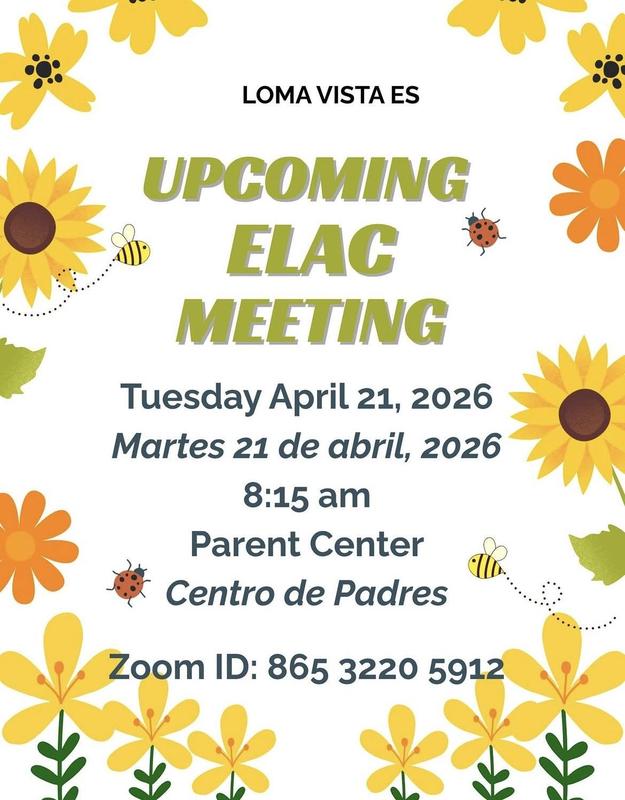 LOMA VISTA ES

UPCOMING ELAC MEETING

Tuesday April 21, 2026
Martes 21 de abril, 2026
8:15 am
Parent Center
Centro de Padres

Zoom ID: 865 3220 5912